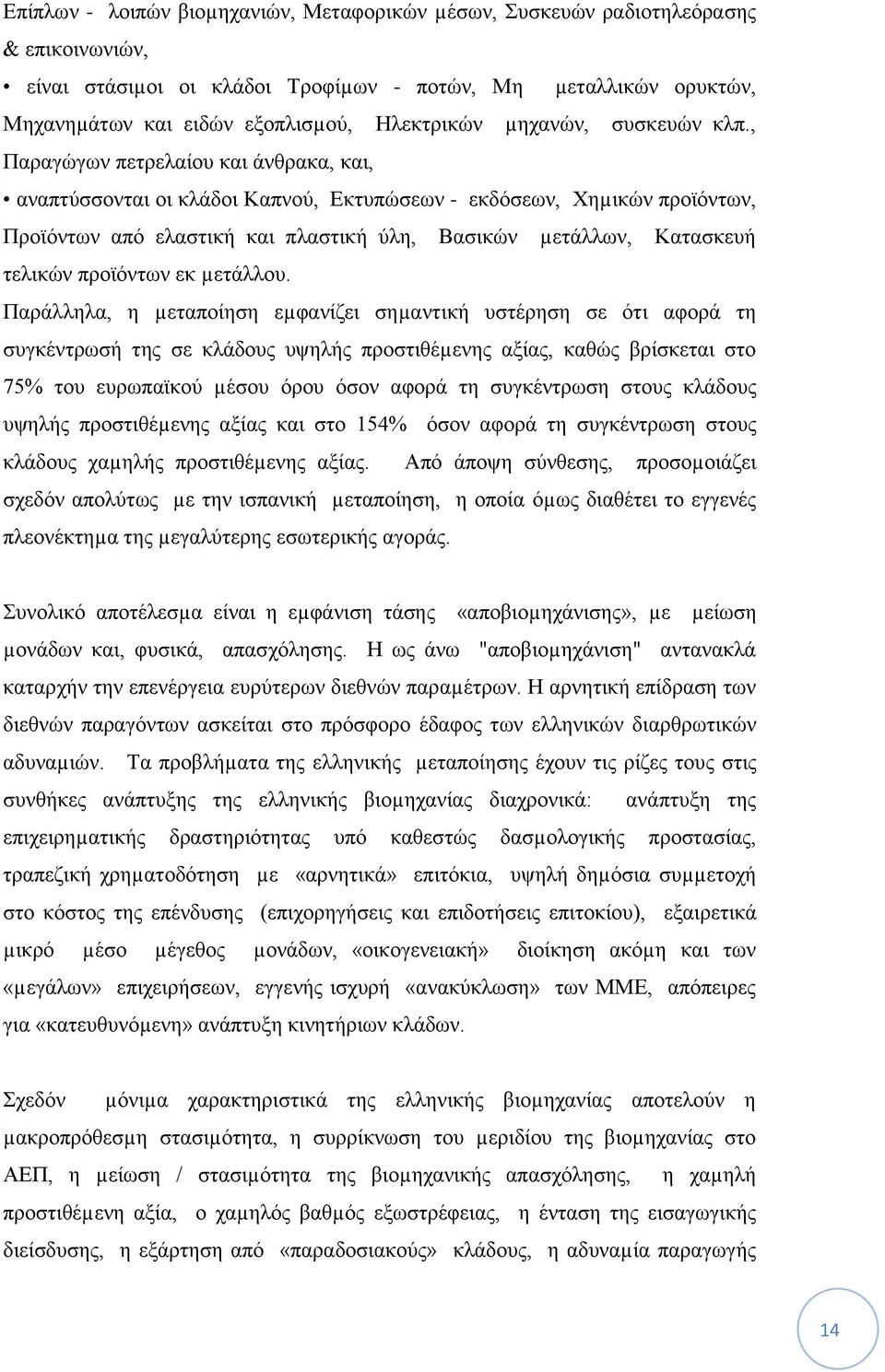 Επίπλων - λοιπών βιομηχανιών, Μεταφορικών μέσων, Συσκευών ραδιοτηλεόρασης & επικοινωνιών,

• είναι στάσιμοι οι κλάδοι Τροφίμων - ποτών, Μη μεταλλικών ορυκτών, Μηχανημάτων και ειδών εξοπλισμού, Ηλεκτρικών μηχανών, συσκευών κλπ., Παραγώγων πετρελαίου και άνθρακα, και,

• αναπτύσσονται οι κλάδοι Καπνού, Εκτυπώσεων - εκδόσεων, Χημικών προϊόντων, Προϊόντων από ελαστική και πλαστική ύλη, Βασικών μετάλλων, Κατασκευή τελικών προϊόντων εκ μετάλλου.

Παράλληλα, η μεταποίηση εμφανίζει σημαντική υστέρηση σε ότι αφορά τη συγκέντρωσή της σε κλάδους υψηλής προστιθέμενης αξίας, καθώς βρίσκεται στο 75% του ευρωπαϊκού μέσου όρου όσον αφορά τη συγκέντρωση στους κλάδους υψηλής προστιθέμενης αξίας και στο 154% όσον αφορά τη συγκέντρωση στους κλάδους χαμηλής προστιθέμενης αξίας. Από άποψη σύνθεσης, προσομοιάζει σχεδόν απολύτως με την ισπανική μεταποίηση, η οποία όμως διαθέτει το εγγενές πλεονέκτημα της μεγαλύτερης εσωτερικής αγοράς.

Συνολικό αποτέλεσμα είναι η εμφάνιση τάσης «αποβιομηχάνισης», με μείωση μονάδων και, φυσικά, απασχόλησης. Η ως άνω "αποβιομηχάνιση" αντανακλά καταρχήν την επενέργεια ευρύτερων διεθνών παραμέτρων. Η αρνητική επίδραση των διεθνών παραγόντων ασκείται στο πρόσφορο έδαφος των ελληνικών διαρθρωτικών αδυναμιών. Τα προβλήματα της ελληνικής μεταποίησης έχουν τις ρίζες τους στις συνθήκες ανάπτυξης της ελληνικής βιομηχανίας διαχρονικά: ανάπτυξη της επιχειρηματικής δραστηριότητας υπό καθεστώς δασμολογικής προστασίας, τραπεζική χρηματοδότηση με «αρνητικά» επιτόκια, υψηλή δημόσια συμμετοχή στο κόστος της επένδυσης (επιχορηγήσεις και επιδοτήσεις επιτοκίου), εξαιρετικά μικρό μέσο μέγεθος μονάδων, «οικογενειακή» διοίκηση ακόμη και των «μεγάλων» επιχειρήσεων, εγγενής ισχυρή «ανακύκλωση» των ΜΜΕ, απόπειρες για «κατευθυνόμενη» ανάπτυξη κινητήριων κλάδων.

Σχεδόν μόνιμα χαρακτηριστικά της ελληνικής βιομηχανίας αποτελούν η μακροπρόθεσμη στασιμότητα, η συρρίκνωση του μεριδίου της βιομηχανίας στο ΑΕΠ, η μείωση / στασιμότητα της βιομηχανικής απασχόλησης, η χαμηλή προστιθέμενη αξία, ο χαμηλός βαθμός εξωστρέφειας, η ένταση της εισαγωγικής διείσδυσης, η εξάρτηση από «παραδοσιακούς» κλάδους, η αδυναμία παραγωγής

14